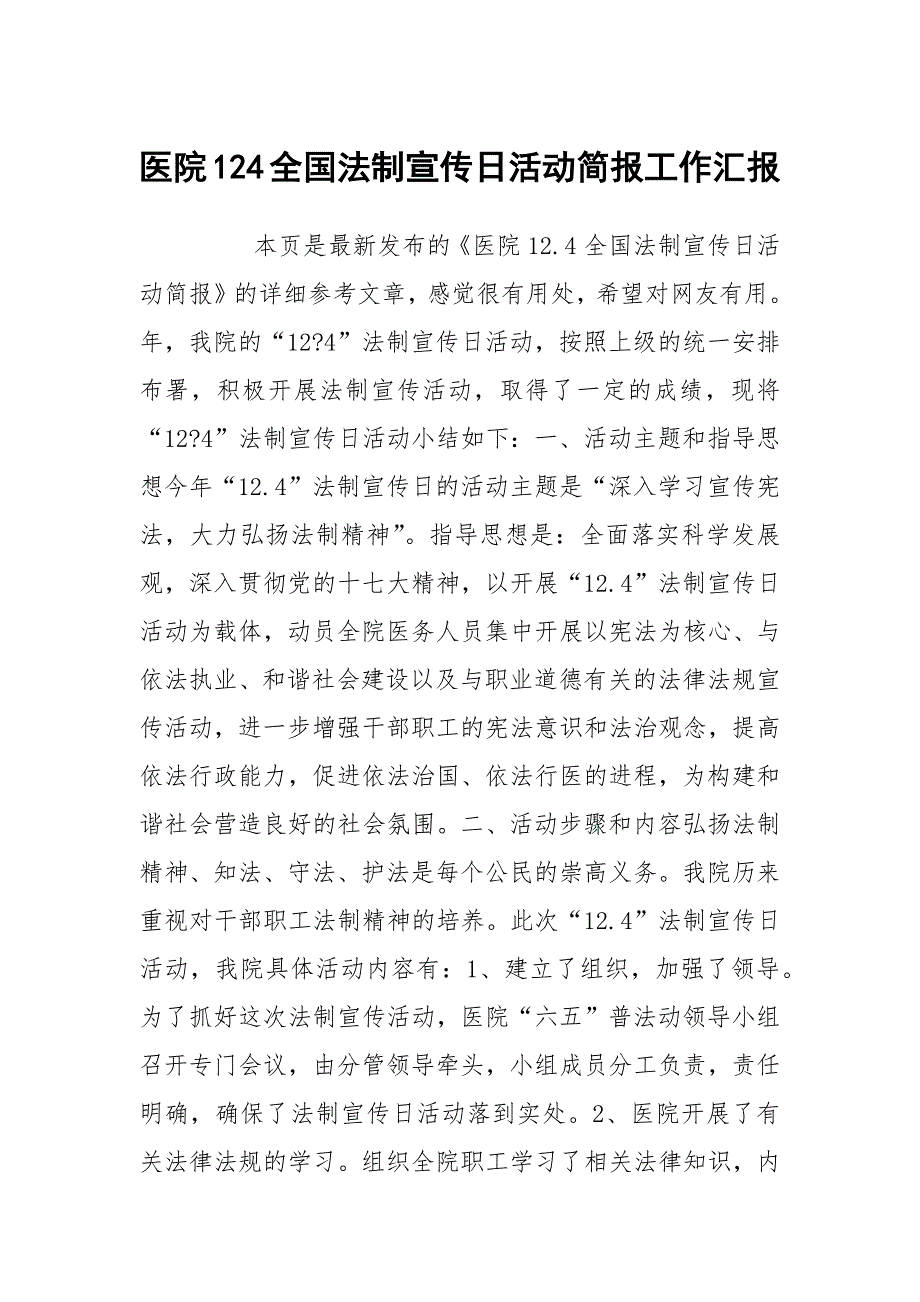 医院124全国法制宣传日活动简报工作汇报

本页是最新发布的《医院12.4全国法制宣传日活动简报》的详细参考文章，感觉很有用处，希望对网友有用。年，我院的“12?4”法制宣传日活动，按照上级的统一安排布署，积极开展法制宣传活动，取得了一定的成绩，现将“12?4”法制宣传日活动小结如下：一、活动主题和指导思想今年“12.4”法制宣传日的活动主题是“深入学习宣传宪法，大力弘扬法制精神”。指导思想是：全面落实科学发展观，深入贯彻党的十七大精神，以开展“12.4”法制宣传日活动为载体，动员全院医务人员集中开展以宪法为核心、与依法执业、和谐社会建设以及与职业道德有关的法律法规宣传活动，进一步增强干部职工的宪法意识和法治观念，提高依法行政能力，促进依法治国、依法行医的进程，为构建和谐社会营造良好的社会氛围。二、活动步骤和内容弘扬法制精神、知法、守法、护法是每个公民的崇高义务。我院历来重视对干部职工法制精神的培养。此次“12.4”法制宣传日活动，我院具体活动内容有：1、建立了组织，加强了领导。为了抓好这次法制宣传活动，医院“六五”普法动领导小组召开专门会议，由分管领导牵头，小组成员分工负责，责任明确，确保了法制宣传日活动落到实处。2、医院开展了有关法律法规的学习。组织全院职工学习了相关法律知识，内